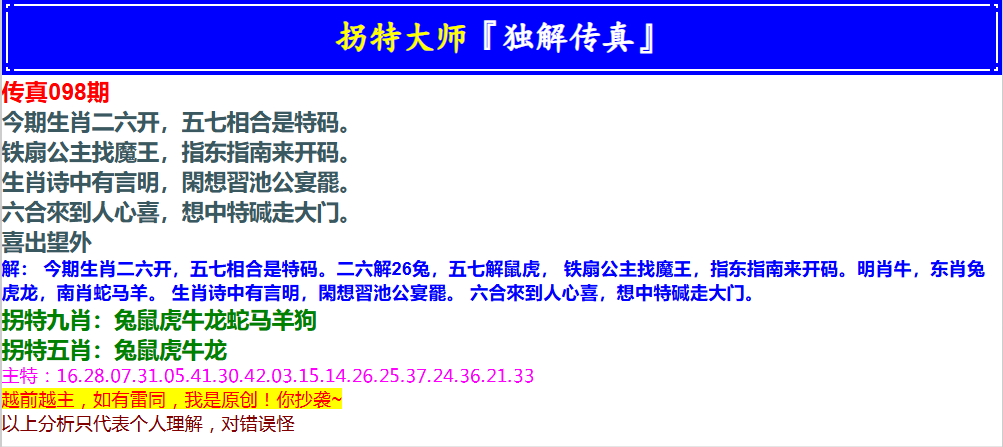 拐特大师『独解传真』

传真098期
今期生肖二六开，五七相合是特码。
铁扇公主找魔王，指东指南来开码。
生肖诗中有言明，閑想習池公宴罷。
六合來到人心喜，想中特碱走大门。
喜出望外

解： 今期生肖二六开，五七相合是特码。二六解26兔，五七解鼠虎， 铁扇公主找魔王，指东指南来开码。明肖牛，东肖兔虎龙，南肖蛇马羊。 生肖诗中有言明，閑想習池公宴罷。 六合來到人心喜，想中特碱走大门。

拐特九肖：兔鼠虎牛龙蛇马羊狗
拐特五肖：兔鼠虎牛龙
主特：16.28.07.31.05.41.30.42.03.15.14.26.25.37.24.36.21.33
越前越主，如有雷同，我是原创！你抄袭~
以上分析只代表个人理解，对错误怪